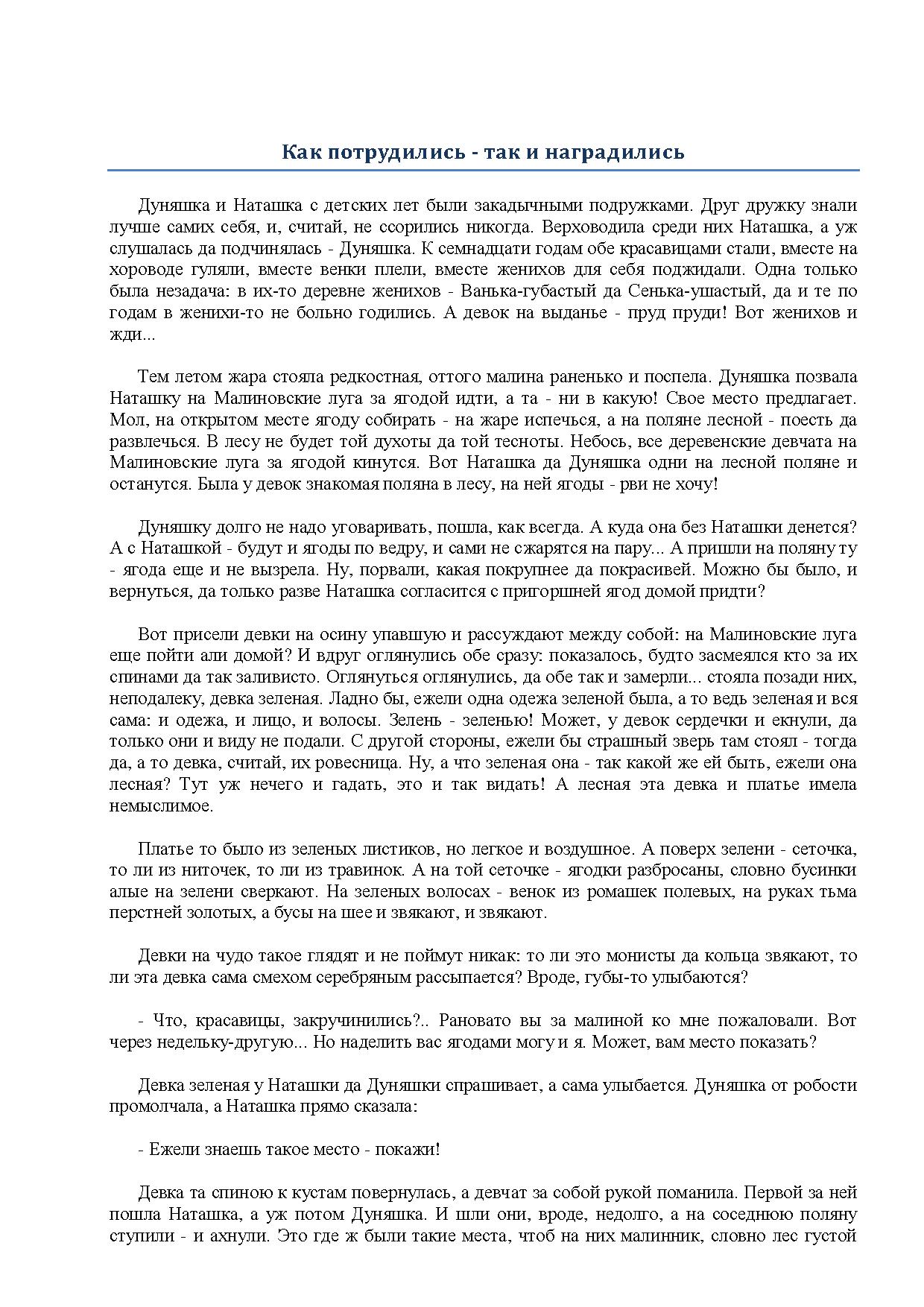 Как потрудились - так и наградились

Дуняшка и Наташка с детских лет были закадычными подружками. Друг дружку знали лучше самих себя, и, считай, не ссорились никогда. Верховодила среди них Наташка, а уж слушалась да подчинялась - Дуняшка. К семнадцати годам обе красавицами стали, вместе на хороводе гуляли, вместе венки плели, вместе женихов для себя поджидали. Одна только была незадача: в их-то деревне женихов - Ванька-губастый да Сенька-ушастый, да и те по годам в женихи-то не больно годились. А девок на выданье - пруд пруди! Вот женихов и жди...

Тем летом жара стояла редкостная, оттого малина раненько и поспела. Дуняшка позвала Наташку на Малиновские луга за ягодой идти, а та - ни в какую! Свое место предлагает. Мол, на открытом месте ягоду собирать - на жаре испечься, а на поляне лесной - поесть да развлечься. В лесу не будет той духоты да той тесноты. Небось, все деревенские девчата на Малиновские луга за ягодой кинутся. Вот Наташка да Дуняшка одни на лесной поляне и останутся. Была у девок знакомая поляна в лесу, на ней ягоды - рви не хочу!

Дуняшку долго не надо уговаривать, пошла, как всегда. А куда она без Наташки денется? А с Наташкой - будут и ягоды по ведру, и сами не сжарятся на пару... А пришли на поляну ту - ягода еще и не вызрела. Ну, порвали, какая покрупнее да покрасивей. Можно бы было, и вернуться, да только разве Наташка согласится с пригоршней ягод домой придти?

Вот присели девки на осину упавшую и рассуждают между собой: на Малиновские луга еще пойти али домой? И вдруг оглянулись обе сразу: показалось, будто засмеялся кто за их спинами да так заливисто. Оглянуться оглянулись, да обе так и замерли... стояла позади них, неподалеку, девка зеленая. Ладно бы, ежели одна одежа зеленой была, а то ведь зеленая и вся сама: и одежа, и лицо, и волосы. Зелень - зеленью! Может, у девок сердечки и екнули, да только они и виду не подали. С другой стороны, ежели бы страшный зверь там стоял - тогда да, а то девка, считай, их ровесница. Ну, а что зеленая она - так какой же ей быть, ежели она лесная? Тут уж нечего и гадать, это и так видать! А лесная эта девка и платье имела немыслимое.

Платье то было из зеленых листиков, но легкое и воздушное. А поверх зелени - сеточка, то ли из ниточек, то ли из травинок. А на той сеточке - ягодки разбросаны, словно бусинки алые на зелени сверкают. На зеленых волосах - венок из ромашек полевых, на руках тьма перстней золотых, а бусы на шее и звякают, и звякают.

Девки на чудо такое глядят и не поймут никак: то ли это монисты да кольца звякают, то ли эта девка сама смехом серебряным рассыпается? Вроде, губы-то улыбаются?

- Что, красавицы, закручинились?.. Рановато вы за малиной ко мне пожаловали. Вот через недельку-другую... Но наделить вас ягодами могу и я. Может, вам место показать?

Девка зеленая у Наташки да Дуняшки спрашивает, а сама улыбается. Дуняшка от робости промолчала, а Наташка прямо сказала:

- Ежели знаешь такое место - покажи!

Девка та спиною к кустам повернулась, а девчат за собой рукой поманила. Первой за ней пошла Наташка, а уж потом Дуняшка. И шли они, вроде, недолго, а на соседнюю поляну ступили - и ахнули. Это где ж были такие места, чтоб на них малинник, словно лес густой